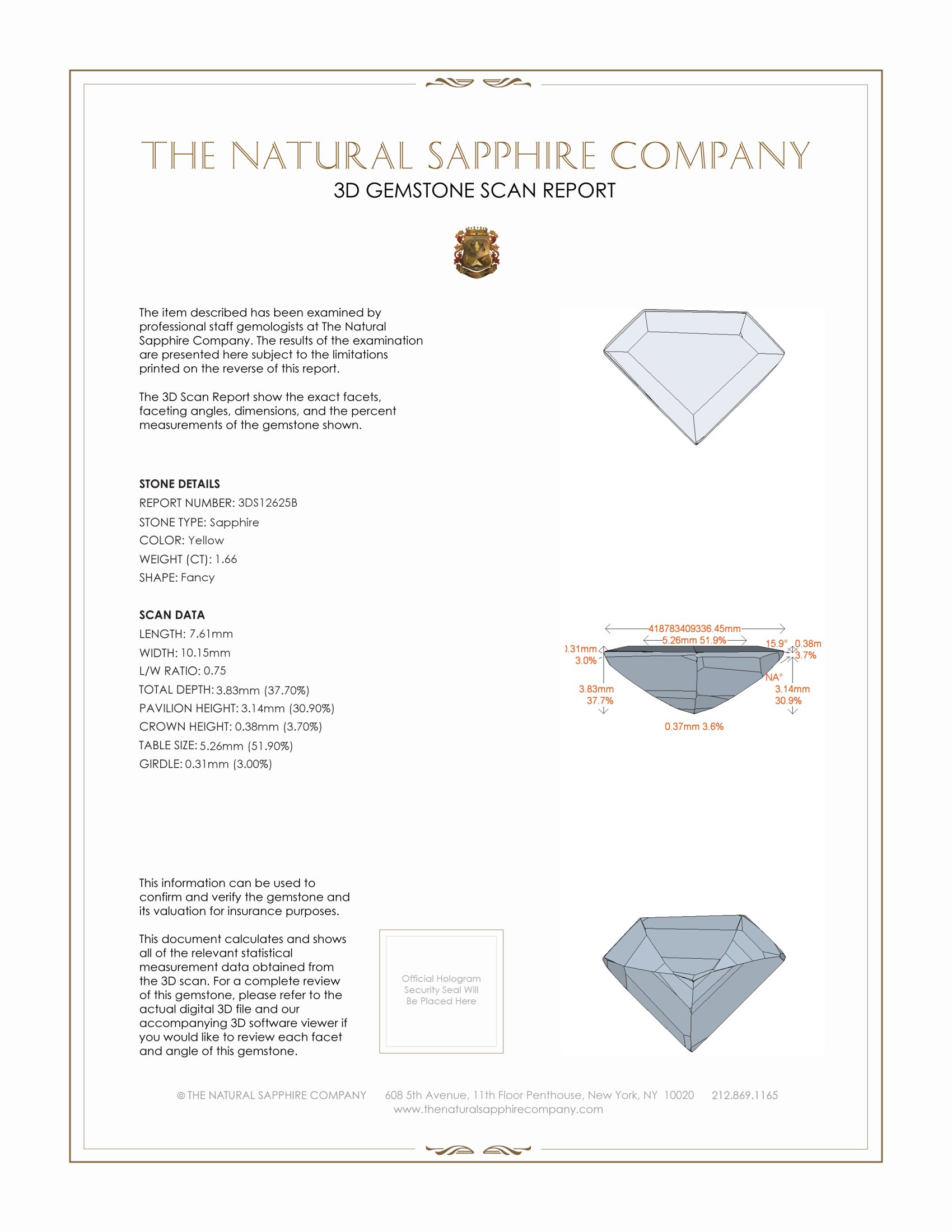 THE NATURAL SAPPHIRE COMPANY
3D GEMSTONE SCAN REPORT

The item described has been examined by professional staff gemologists at The Natural Sapphire Company. The results of the examination are presented here subject to the limitations printed on the reverse of this report.

The 3D Scan Report show the exact facets, faceting angles, dimensions, and the percent measurements of the gemstone shown.

STONE DETAILS
REPORT NUMBER: 3DS12625B
STONE TYPE: Sapphire
COLOR: Yellow
WEIGHT (CT): 1.66
SHAPE: Fancy

SCAN DATA
LENGTH: 7.61mm
WIDTH: 10.15mm
L/W RATIO: 0.75
TOTAL DEPTH: 3.83mm (37.70%)
PAVILION HEIGHT: 3.14mm (30.90%)
CROWN HEIGHT: 0.38mm (3.70%)
TABLE SIZE: 5.26mm (51.90%)
GIRDLE: 0.31mm (3.00%)

418783409336.45mm
5.26mm 51.9%
).31mm
3.0%
15.9°
0.38m
3.7%
NA°
3.83mm
37.7%
3.14mm
30.9%
0.37mm 3.6%

This information can be used to confirm and verify the gemstone and its valuation for insurance purposes.

This document calculates and shows all of the relevant statistical measurement data obtained from the 3D scan. For a complete review of this gemstone, please refer to the actual digital 3D file and our accompanying 3D software viewer if you would like to review each facet and angle of this gemstone.

Official Hologram Security Seal Will Be Placed Here

© THE NATURAL SAPPHIRE COMPANY 608 5th Avenue, 11th Floor Penthouse, New York, NY 10020 212.869.1165
www.thenaturalsapphirecompany.com